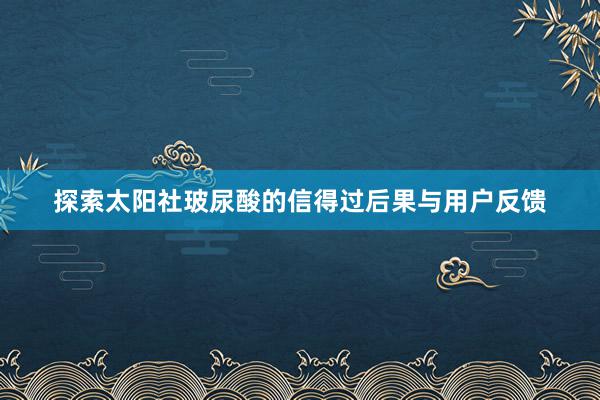 探索太阳社玻尿酸的信得过后果与用户反馈